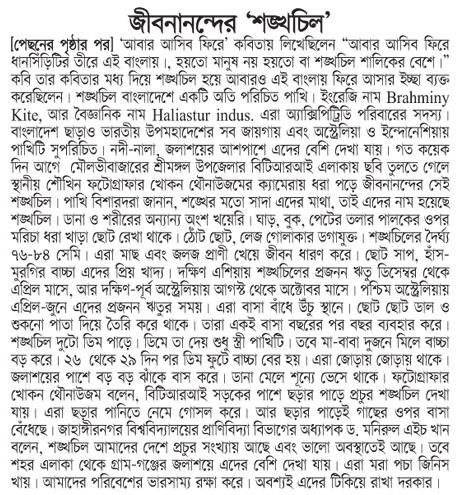 জীবনানন্দের 'শঙ্খচিল'

[পেছনের পৃষ্ঠার পর] 'আবার আসিব ফিরে' কবিতায় লিখেছিলেন "আবার আসিব ফিরে ধানসিঁড়িটির তীরে এই বাংলায়।, হয়তো মানুষ নয় হয়তো বা শঙ্খচিল শালিকের বেশে।" কবি তার কবিতার মধ্য দিয়ে শঙ্খচিল হয়ে আবারও এই বাংলায় ফিরে আসার ইচ্ছা ব্যক্ত করেছিলেন। শঙ্খচিল বাংলাদেশে একটি অতি পরিচিত পাখি। ইংরেজি নাম Brahminy Kite, আর বৈজ্ঞানিক নাম Haliastur indus. এরা অ্যাক্সিপিট্রিডি পরিবারের সদস্য। বাংলাদেশ ছাড়াও ভারতীয় উপমহাদেশের সব জায়গায় এবং অস্ট্রেলিয়া ও ইন্দোনেশিয়ায় পাখিটি সুপরিচিত। নদী-নালা, জলাশয়ের আশপাশে এদের বেশি দেখা যায়। গত কয়েক দিন আগে মৌলভীবাজারের শ্রীমঙ্গল উপজেলার বিটিআরআই এলাকায় ছবি তুলতে গেলে স্থানীয় শৌখিন ফটোগ্রাফার খোকন থৌনাউজমের ক্যামেরায় ধরা পড়ে জীবনানন্দের সেই শঙ্খচিল। পাখি বিশারদরা জানান, শঙ্খের মতো সাদা এদের মাথা, তাই এদের নাম হয়েছে শঙ্খচিল। ডানা ও শরীরের অন্যান্য অংশ খয়েরি। ঘাড়, বুক, পেটের তলার পালকের ওপর মরিচা ধরা খাড়া ছোট রেখা থাকে। ঠোঁট ছোট, লেজ গোলাকার ডগাযুক্ত। শঙ্খচিলের দৈর্ঘ্য ৭৬-৮৪ সেমি। এরা মাছ এবং জলজ প্রাণী খেয়ে জীবন ধারণ করে। ছোট সাপ, হাঁস-মুরগির বাচ্চা এদের প্রিয় খাদ্য। দক্ষিণ এশিয়ায় শঙ্খচিলের প্রজনন ঋতু ডিসেম্বর থেকে এপ্রিল মাসে, আর দক্ষিণ-পূর্ব অস্ট্রেলিয়ায় আগস্ট থেকে অক্টোবর মাসে। পশ্চিম অস্ট্রেলিয়ায় এপ্রিল-জুনে এদের প্রজনন ঋতুর সময়। এরা বাসা বাঁধে উঁচু স্থানে। ছোট ছোট ডাল ও শুকনো পাতা দিয়ে তৈরি করে থাকে। তারা একই বাসা বছরের পর বছর ব্যবহার করে। শঙ্খচিল দুটো ডিম পাড়ে। ডিমে তা দেয় শুধু স্ত্রী পাখিটি। তবে মা-বাবা দুজনে মিলে বাচ্চা বড় করে। ২৬ থেকে ২৯ দিন পর ডিম ফুটে বাচ্চা বের হয়। এরা জোড়ায় জোড়ায় থাকে। জলাশয়ের পাশে বড় বড় ঝাঁকে বাস করে। ডানা মেলে শূন্যে ভেসে থাকে। ফটোগ্রাফার খোকন থৌনাউজম বলেন, বিটিআরআই সড়কের পাশে ছড়ার পাড়ে প্রচুর শঙ্খচিল দেখা যায়। এরা ছড়ার পানিতে নেমে গোসল করে। আর ছড়ার পাড়েই গাছের ওপর বাসা বেঁধেছে। জাহাঙ্গীরনগর বিশ্ববিদ্যালয়ের প্রাণিবিদ্যা বিভাগের অধ্যাপক ড. মনিরুল এইচ খান বলেন, শঙ্খচিল আমাদের দেশে প্রচুর সংখ্যায় আছে এবং ভালো অবস্থাতেই আছে। তবে শহর এলাকা থেকে গ্রাম-গঞ্জের জলাশয়ে এদের বেশি দেখা যায়। এরা মরা পচা জিনিস খায়। আমাদের পরিবেশের ভারসাম্য রক্ষা করে। অবশ্যই এদের টিকিয়ে রাখা দরকার।